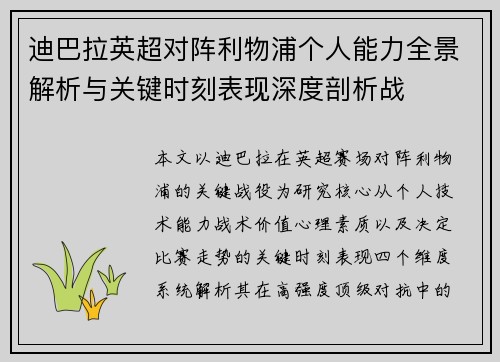 迪巴拉英超对阵利物浦个人能力全景解析与关键时刻表现深度剖析战

本文以迪巴拉在英超赛场对阵利物浦的关键战役为研究核心从个人技术能力战术价值心理素质以及决定比赛走势的关键时刻表现四个维度系统解析其在高强度顶级对抗中的